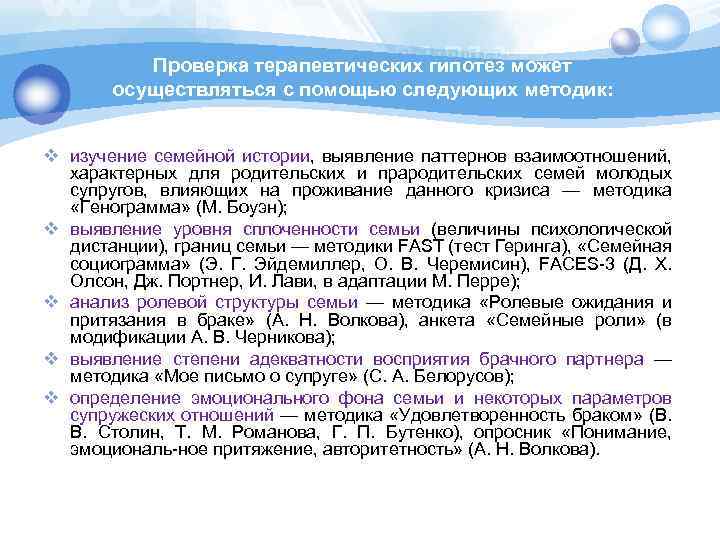 Проверка терапевтических гипотез может осуществляться с помощью следующих методик:

❖ изучение семейной истории, выявление паттернов взаимоотношений, характерных для родительских и прародительских семей молодых супругов, влияющих на проживание данного кризиса — методика «Генограмма» (М. Боуэн);

❖ выявление уровня сплоченности семьи (величины психологической дистанции), границ семьи — методики FAST (тест Геринга), «Семейная социограмма» (Э. Г. Эйдемиллер, О. В. Черемисин), FACES-3 (Д. Х. Олсон, Дж. Портнер, И. Лави, в адаптации М. Перре);

❖ анализ ролевой структуры семьи — методика «Ролевые ожидания и притязания в браке» (А. Н. Волкова), анкета «Семейные роли» (в модификации А. В. Черникова);

❖ выявление степени адекватности восприятия брачного партнера — методика «Мое письмо о супруге» (С. А. Белорусов);

❖ определение эмоционального фона семьи и некоторых параметров супружеских отношений — методика «Удовлетворенность браком» (В. В. Столин, Т. М. Романова, Г. П. Бутенко), опросник «Понимание, эмоциональ-ное притяжение, авторитетность» (А. Н. Волкова).